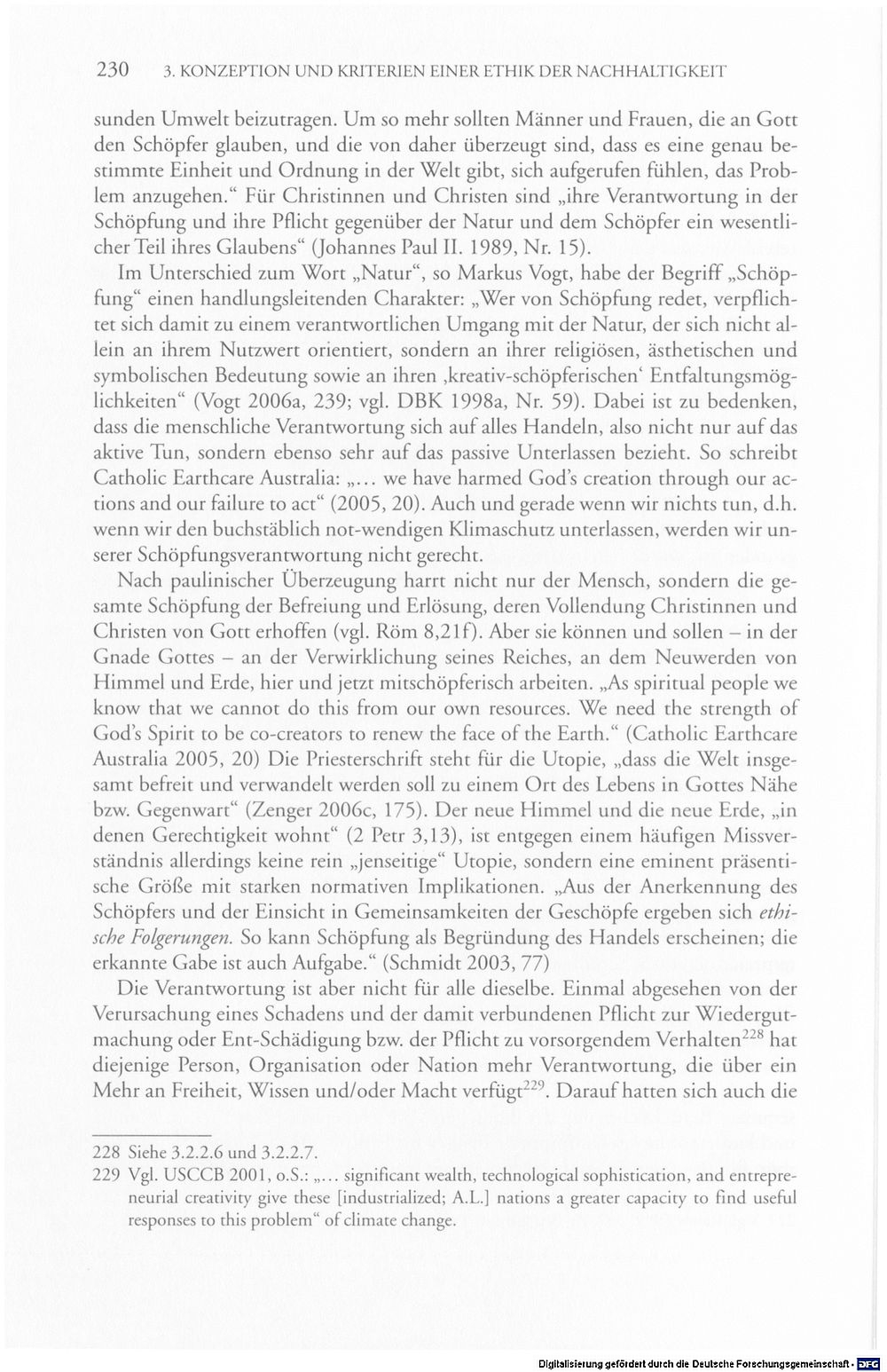 230 3. KONZEPTION UND KRITERIEN EINER ETHIK DER NACHHALTIGKEIT

sunden Umwelt beizutragen. Um so mehr sollten Männer und Frauen, die an Gott den Schöpfer glauben, und die von daher überzeugt sind, dass es eine genau bestimmte Einheit und Ordnung in der Welt gibt, sich aufgerufen fühlen, das Problem anzugehen." Für Christinnen und Christen sind „ihre Verantwortung in der Schöpfung und ihre Pflicht gegenüber der Natur und dem Schöpfer ein wesentlicher Teil ihres Glaubens" (Johannes Paul II. 1989, Nr. 15).

Im Unterschied zum Wort „Natur", so Markus Vogt, habe der Begriff „Schöpfung" einen handlungsleitenden Charakter: „Wer von Schöpfung redet, verpflichtet sich damit zu einem verantwortlichen Umgang mit der Natur, der sich nicht allein an ihrem Nutzwert orientiert, sondern an ihrer religiösen, ästhetischen und symbolischen Bedeutung sowie an ihren ‚kreativ-schöpferischen' Entfaltungsmöglichkeiten" (Vogt 2006a, 239; vgl. DBK 1998a, Nr. 59). Dabei ist zu bedenken, dass die menschliche Verantwortung sich auf alles Handeln, also nicht nur auf das aktive Tun, sondern ebenso sehr auf das passive Unterlassen bezieht. So schreibt Catholic Earthcare Australia: „... we have harmed God's creation through our actions and our failure to act" (2005, 20). Auch und gerade wenn wir nichts tun, d.h. wenn wir den buchstäblich not-wendigen Klimaschutz unterlassen, werden wir unserer Schöpfungsverantwortung nicht gerecht.

Nach paulinischer Überzeugung harrt nicht nur der Mensch, sondern die gesamte Schöpfung der Befreiung und Erlösung, deren Vollendung Christinnen und Christen von Gott erhoffen (vgl. Röm 8,21f). Aber sie können und sollen – in der Gnade Gottes – an der Verwirklichung seines Reiches, an dem Neuwerden von Himmel und Erde, hier und jetzt mitschöpferisch arbeiten. „As spiritual people we know that we cannot do this from our own resources. We need the strength of God's Spirit to be co-creators to renew the face of the Earth." (Catholic Earthcare Australia 2005, 20) Die Priesterschrift steht für die Utopie, „dass die Welt insgesamt befreit und verwandelt werden soll zu einem Ort des Lebens in Gottes Nähe bzw. Gegenwart" (Zenger 2006c, 175). Der neue Himmel und die neue Erde, „in denen Gerechtigkeit wohnt" (2 Petr 3,13), ist entgegen einem häufigen Missverständnis allerdings keine rein „jenseitige" Utopie, sondern eine eminent präsentische Größe mit starken normativen Implikationen. „Aus der Anerkennung des Schöpfers und der Einsicht in Gemeinsamkeiten der Geschöpfe ergeben sich ethische Folgerungen. So kann Schöpfung als Begründung des Handels erscheinen; die erkannte Gabe ist auch Aufgabe." (Schmidt 2003, 77)

Die Verantwortung ist aber nicht für alle dieselbe. Einmal abgesehen von der Verursachung eines Schadens und der damit verbundenen Pflicht zur Wiedergutmachung oder Ent-Schädigung bzw. der Pflicht zu vorsorgendem Verhalten$^{228}$ hat diejenige Person, Organisation oder Nation mehr Verantwortung, die über ein Mehr an Freiheit, Wissen und/oder Macht verfügt$^{229}$. Darauf hatten sich auch die

228 Siehe 3.2.2.6 und 3.2.2.7.
229 Vgl. USCCB 2001, o.S.: „... significant wealth, technological sophistication, and entrepreneurial creativity give these [industrialized; A.L.] nations a greater capacity to find useful responses to this problem" of climate change.

Digitalisierung gefördert durch die Deutsche Forschungsgemeinschaft · DFG